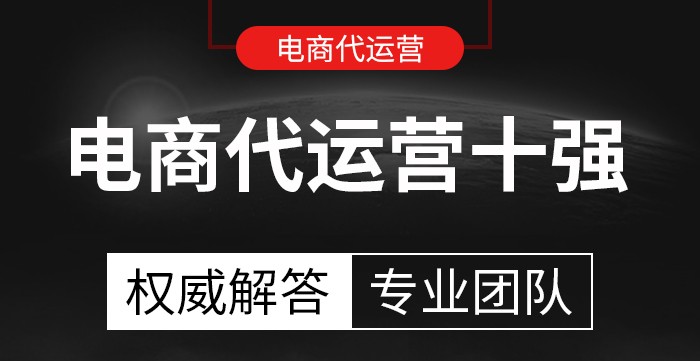 电商代运营

电商代运营十强

权威解答 专业团队